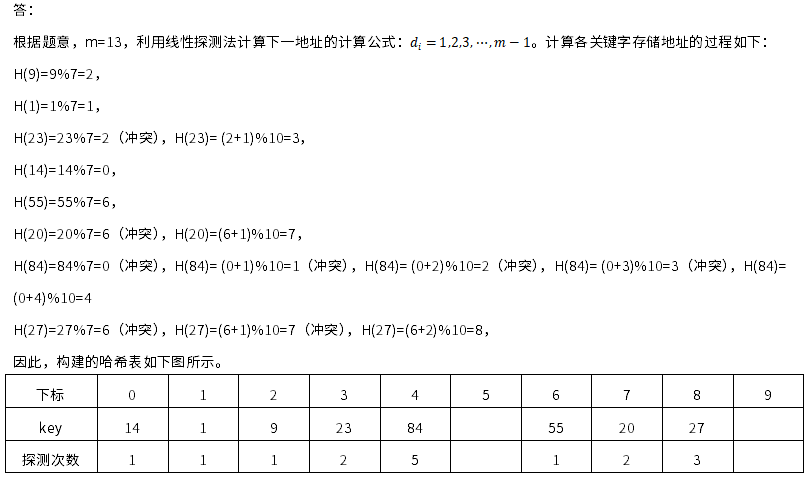 答：

根据题意，m=13，利用线性探测法计算下一地址的计算公式：$d_i = 1,2,3,\cdots,m-1$。计算各关键字存储地址的过程如下：

H(9)=9%7=2，

H(1)=1%7=1，

H(23)=23%7=2（冲突），H(23)= (2+1)%10=3，

H(14)=14%7=0，

H(55)=55%7=6，

H(20)=20%7=6（冲突），H(20)=(6+1)%10=7，

H(84)=84%7=0（冲突），H(84)= (0+1)%10=1（冲突），H(84)= (0+2)%10=2（冲突），H(84)= (0+3)%10=3（冲突），H(84)= (0+4)%10=4

H(27)=27%7=6（冲突），H(27)=(6+1)%10=7（冲突），H(27)=(6+2)%10=8，

因此，构建的哈希表如下图所示。

| 下标 | 0 | 1 | 2 | 3 | 4 | 5 | 6 | 7 | 8 | 9 |
|---|---|---|---|---|---|---|---|---|---|---|
| key | 14 | 1 | 9 | 23 | 84 |  | 55 | 20 | 27 |  |
| 探测次数 | 1 | 1 | 1 | 2 | 5 |  | 1 | 2 | 3 |  |